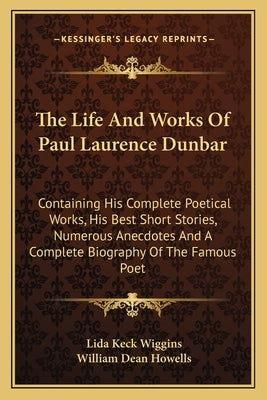 —KESSINGER'S LEGACY REPRINTS—

The Life And Works Of Paul Laurence Dunbar

Containing His Complete Poetical Works, His Best Short Stories, Numerous Anecdotes And A Complete Biography Of The Famous Poet

Lida Keck Wiggins
William Dean Howells